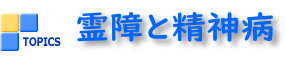 TOPICS

霊障と精神病